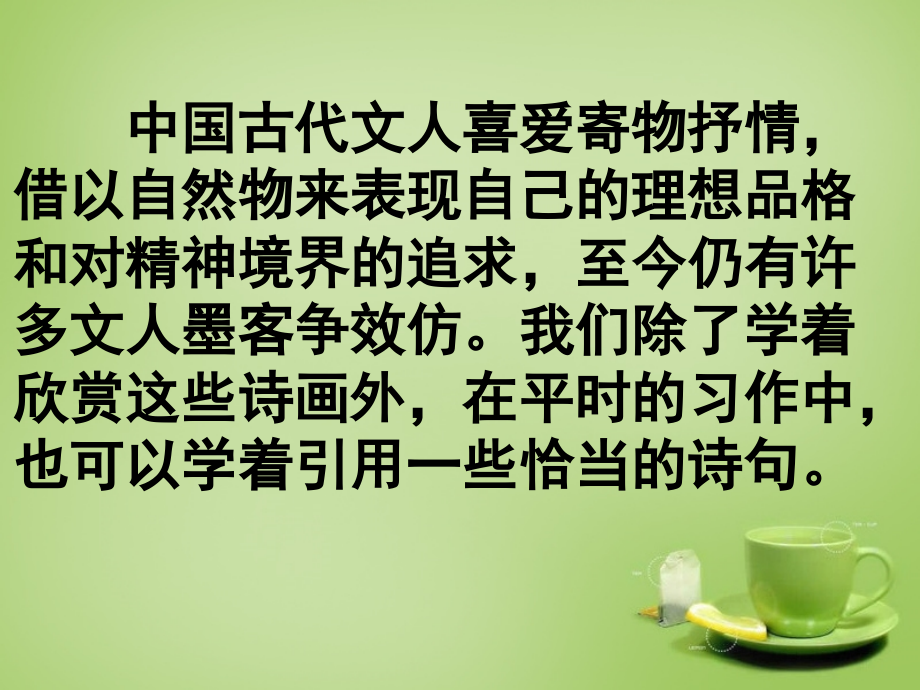 中国古代文人喜爱寄物抒情，借以自然物来表现自己的理想品格和对精神境界的追求，至今仍有许多文人墨客争效仿。我们除了学着欣赏这些诗画外，在平时的习作中，也可以学着引用一些恰当的诗句。